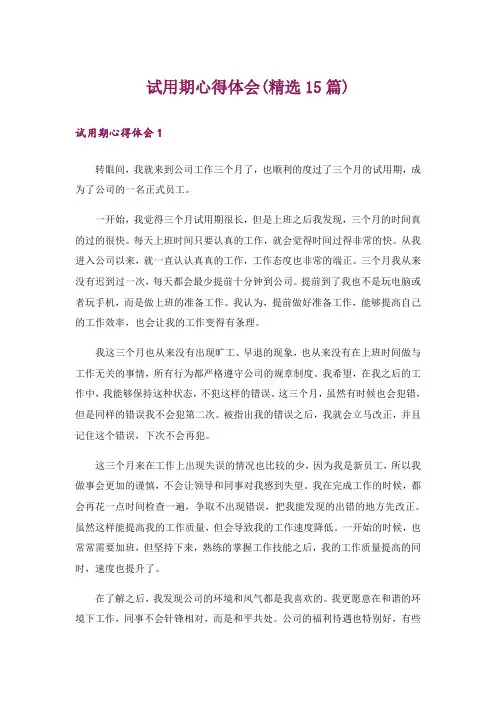 试用期心得体会(精选15篇)

试用期心得体会1

转眼间，我就来到公司工作三个月了，也顺利的度过了三个月的试用期，成为了公司的一名正式员工。

一开始，我觉得三个月试用期很长，但是上班之后我发现，三个月的时间真的过的很快。每天上班时间只要认真的工作，就会觉得时间过得非常的快。从我进入公司以来，就一直认认真真的工作，工作态度也非常的端正。三个月我从来没有迟到过一次，每天都会最少提前十分钟到公司。提前到了我也不是玩电脑或者玩手机，而是做上班的准备工作。我认为，提前做好准备工作，能够提高自己的工作效率，也会让我的工作变得有条理。

我这三个月也从来没有出现旷工、早退的现象，也从来没有在上班时间做与工作无关的事情，所有行为都严格遵守公司的规章制度。我希望，在我之后的工作中，我能够保持这种状态，不犯这样的错误。这三个月，虽然有时候也会犯错，但是同样的错误我不会犯第二次。被指出我的错误之后，我就会立马改正，并且记住这个错误，下次不会再犯。

这三个月来在工作上出现失误的情况也比较的少，因为我是新员工，所以我做事会更加的谨慎，不会让领导和同事对我感到失望。我在完成工作的时候，都会再花一点时间检查一遍，争取不出现错误，把我能发现的出错的地方先改正。虽然这样能提高我的工作质量，但会导致我的工作速度降低。一开始的时候，也常常需要加班，但坚持下来，熟练的掌握工作技能之后，我的工作质量提高的同时，速度也提升了。

在了解之后，我发现公司的环境和风气都是我喜欢的。我更愿意在和谐的环境下工作，同事不会针锋相对，而是和平共处。公司的福利待遇也特别好，有些